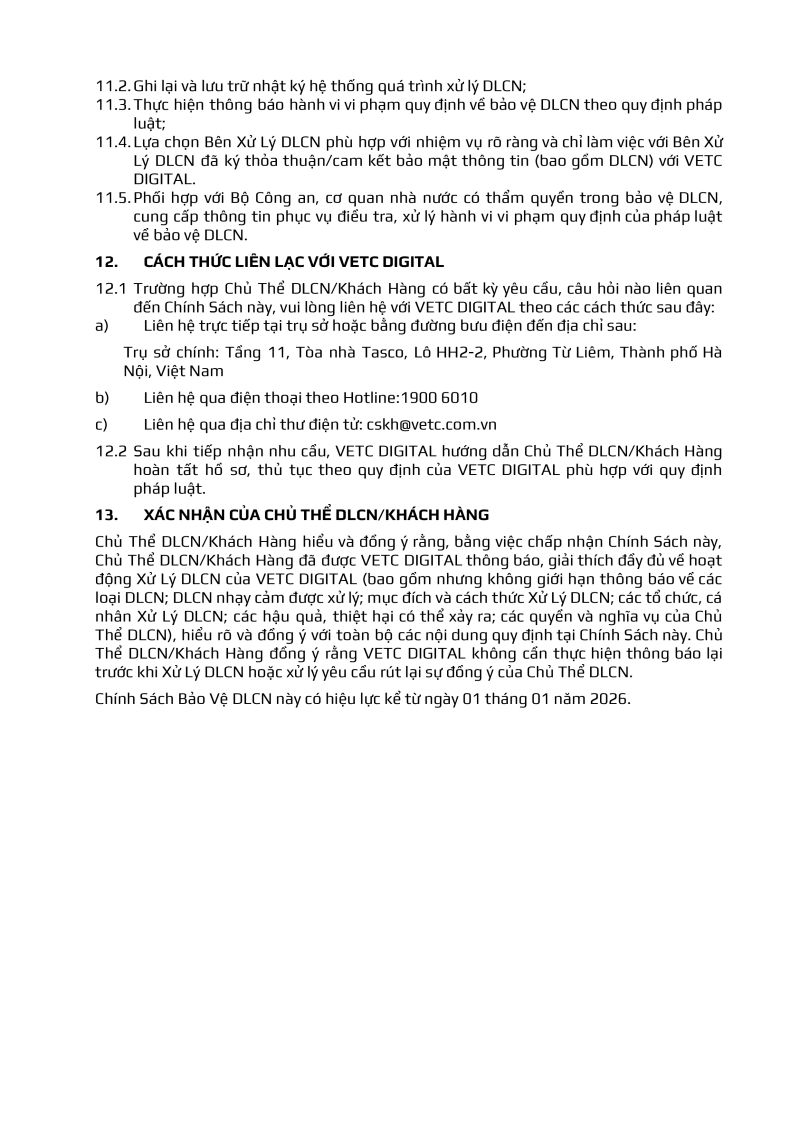 11.2. Ghi lại và lưu trữ nhật ký hệ thống quá trình xử lý DLCN;

11.3. Thực hiện thông báo hành vi vi phạm quy định về bảo vệ DLCN theo quy định pháp luật;

11.4. Lựa chọn Bên Xử Lý DLCN phù hợp với nhiệm vụ rõ ràng và chỉ làm việc với Bên Xử Lý DLCN đã ký thỏa thuận/cam kết bảo mật thông tin (bao gồm DLCN) với VETC DIGITAL.

11.5. Phối hợp với Bộ Công an, cơ quan nhà nước có thẩm quyền trong bảo vệ DLCN, cung cấp thông tin phục vụ điều tra, xử lý hành vi vi phạm quy định của pháp luật về bảo vệ DLCN.

12. CÁCH THỨC LIÊN LẠC VỚI VETC DIGITAL

12.1 Trường hợp Chủ Thể DLCN/Khách Hàng có bất kỳ yêu cầu, câu hỏi nào liên quan đến Chính Sách này, vui lòng liên hệ với VETC DIGITAL theo các cách thức sau đây:

a) Liên hệ trực tiếp tại trụ sở hoặc bằng đường bưu điện đến địa chỉ sau:

Trụ sở chính: Tầng 11, Tòa nhà Tasco, Lô HH2-2, Phường Từ Liêm, Thành phố Hà Nội, Việt Nam

b) Liên hệ qua điện thoại theo Hotline:1900 6010

c) Liên hệ qua địa chỉ thư điện tử: cskh@vetc.com.vn

12.2 Sau khi tiếp nhận nhu cầu, VETC DIGITAL hướng dẫn Chủ Thể DLCN/Khách Hàng hoàn tất hồ sơ, thủ tục theo quy định của VETC DIGITAL phù hợp với quy định pháp luật.

13. XÁC NHẬN CỦA CHỦ THỂ DLCN/KHÁCH HÀNG

Chủ Thể DLCN/Khách Hàng hiểu và đồng ý rằng, bằng việc chấp nhận Chính Sách này, Chủ Thể DLCN/Khách Hàng đã được VETC DIGITAL thông báo, giải thích đầy đủ về hoạt động Xử Lý DLCN của VETC DIGITAL (bao gồm nhưng không giới hạn thông báo về các loại DLCN; DLCN nhạy cảm được xử lý; mục đích và cách thức Xử Lý DLCN; các tổ chức, cá nhân Xử Lý DLCN; các hậu quả, thiệt hại có thể xảy ra; các quyền và nghĩa vụ của Chủ Thể DLCN), hiểu rõ và đồng ý với toàn bộ các nội dung quy định tại Chính Sách này. Chủ Thể DLCN/Khách Hàng đồng ý rằng VETC DIGITAL không cần thực hiện thông báo lại trước khi Xử Lý DLCN hoặc xử lý yêu cầu rút lại sự đồng ý của Chủ Thể DLCN.

Chính Sách Bảo Vệ DLCN này có hiệu lực kể từ ngày 01 tháng 01 năm 2026.